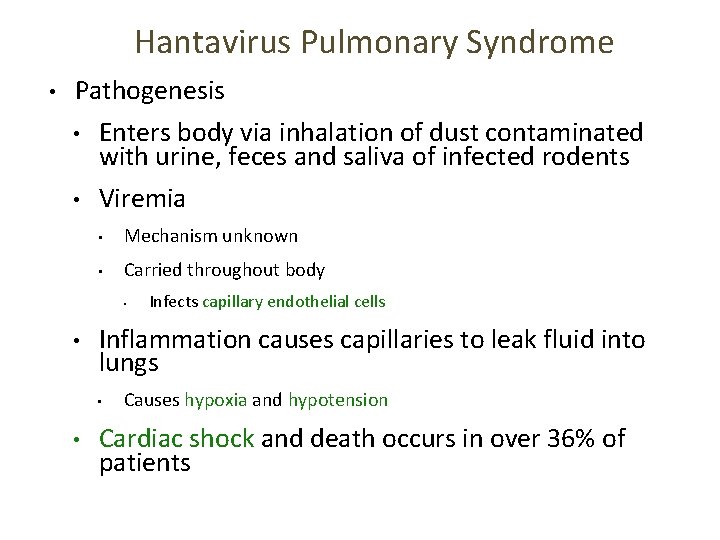 Hantavirus Pulmonary Syndrome

• Pathogenesis

• Enters body via inhalation of dust contaminated with urine, feces and saliva of infected rodents

• Viremia

• Mechanism unknown

• Carried throughout body

• Infects capillary endothelial cells

• Inflammation causes capillaries to leak fluid into lungs

• Causes hypoxia and hypotension

• Cardiac shock and death occurs in over 36% of patients